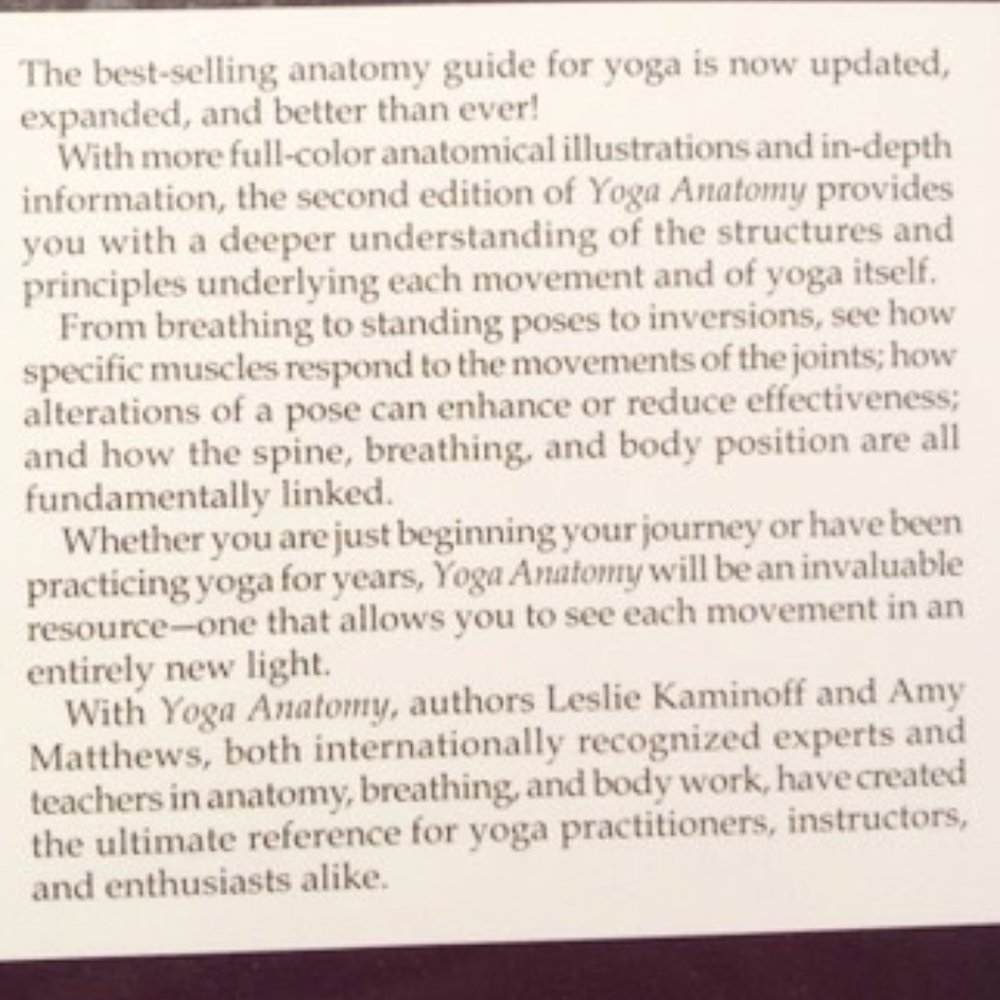 The best-selling anatomy guide for yoga is now updated, expanded, and better than ever!

With more full-color anatomical illustrations and in-depth information, the second edition of Yoga Anatomy provides you with a deeper understanding of the structures and principles underlying each movement and of yoga itself.

From breathing to standing poses to inversions, see how specific muscles respond to the movements of the joints; how alterations of a pose can enhance or reduce effectiveness; and how the spine, breathing, and body position are all fundamentally linked.

Whether you are just beginning your journey or have been practicing yoga for years, Yoga Anatomy will be an invaluable resource—one that allows you to see each movement in an entirely new light.

With Yoga Anatomy, authors Leslie Kaminoff and Amy Matthews, both internationally recognized experts and teachers in anatomy, breathing, and body work, have created the ultimate reference for yoga practitioners, instructors, and enthusiasts alike.